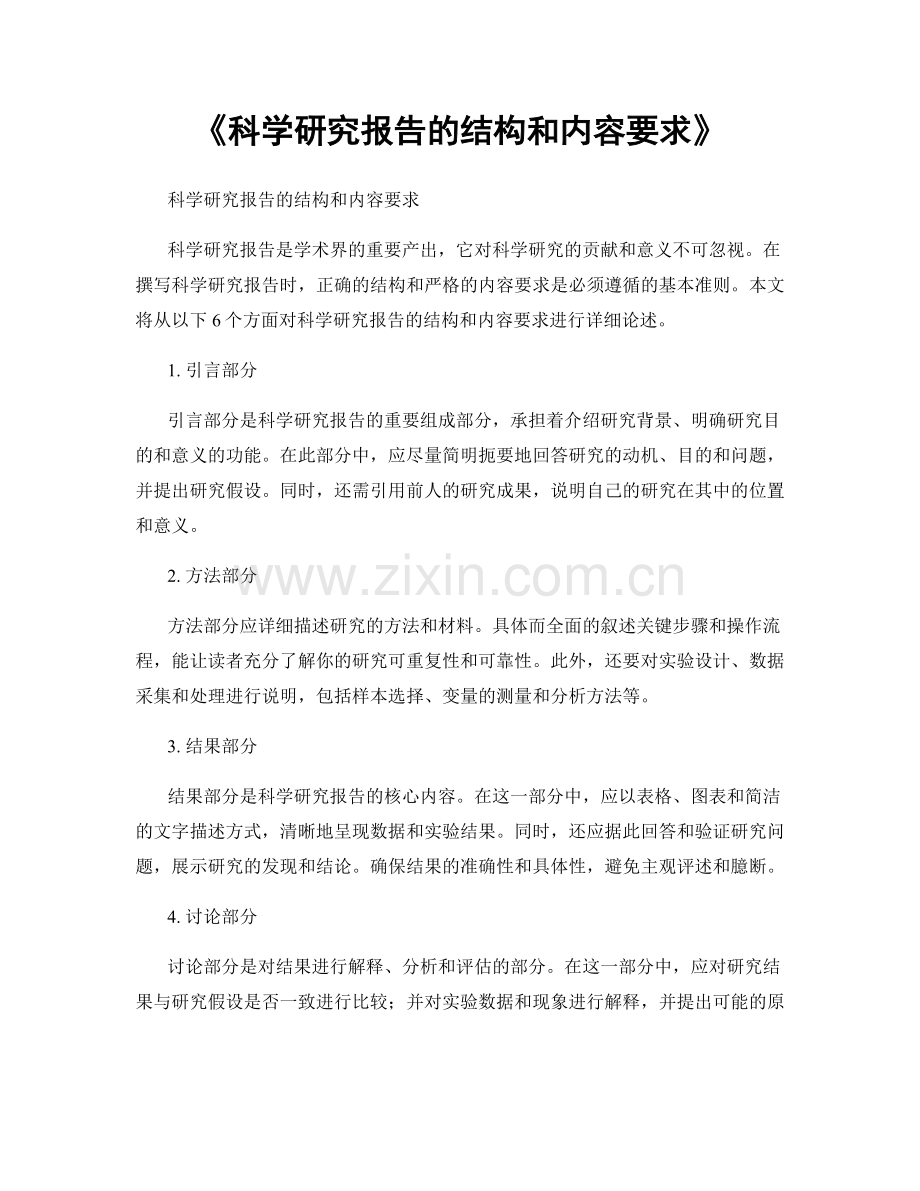 《科学研究报告的结构和内容要求》

科学研究报告的结构和内容要求

科学研究报告是学术界的重要产出，它对科学研究的贡献和意义不可忽视。在撰写科学研究报告时，正确的结构和严格的内容要求是必须遵循的基本准则。本文将从以下 6 个方面对科学研究报告的结构和内容要求进行详细论述。

1. 引言部分

引言部分是科学研究报告的重要组成部分，承担着介绍研究背景、明确研究目的和意义的功能。在此部分中，应尽量简明扼要地回答研究的动机、目的和问题，并提出研究假设。同时，还需引用前人的研究成果，说明自己的研究在其中的位置和意义。

2. 方法部分

www.zixin.com.cn

方法部分应详细描述研究的方法和材料。具体而全面的叙述关键步骤和操作流程，能让读者充分了解你的研究可重复性和可靠性。此外，还要对实验设计、数据采集和处理进行说明，包括样本选择、变量的测量和分析方法等。

3. 结果部分

结果部分是科学研究报告的核心内容。在这一部分中，应以表格、图表和简洁的文字描述方式，清晰地呈现数据和实验结果。同时，还应据此回答和验证研究问题，展示研究的发现和结论。确保结果的准确性和具体性，避免主观评述和臆断。

4. 讨论部分

讨论部分是对结果进行解释、分析和评估的部分。在这一部分中，应对研究结果与研究假设是否一致进行比较；并对实验数据和现象进行解释，并提出可能的原